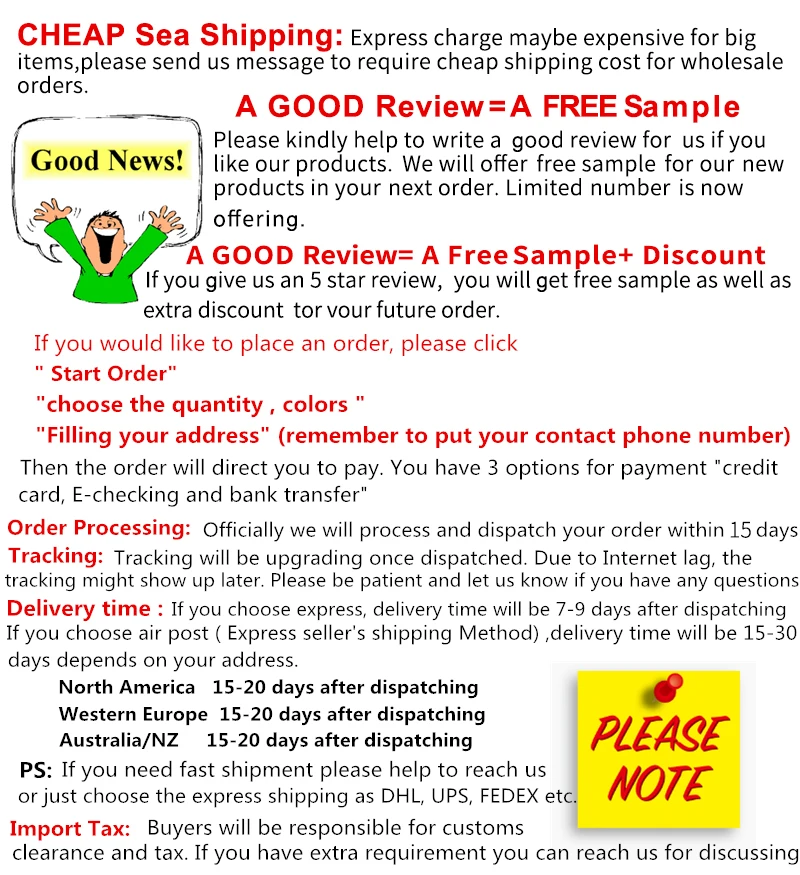 CHEAP Sea Shipping: Express charge maybe expensive for big items,please send us message to require cheap shipping cost for wholesale orders.

A GOOD Review=A FREE Sample

Good News!

Please kindly help to write a good review for us if you like our products. We will offer free sample for our new products in your next order. Limited number is now offering.

A GOOD Review= A Free Sample+ Discount

If you give us an 5 star review, you will get free sample as well as extra discount tor vour future order.

If you would like to place an order, please click

" Start Order"

"choose the quantity , colors "

"Filling your address" (remember to put your contact phone number)

Then the order will direct you to pay. You have 3 options for payment "credit card, E-checking and bank transfer"

Order Processing: Officially we will process and dispatch your order within 15 days

Tracking: Tracking will be upgrading once dispatched. Due to Internet lag, the tracking might show up later. Please be patient and let us know if you have any questions

Delivery time : If you choose express, delivery time will be 7-9 days after dispatching If you choose air post ( Express seller's shipping Method) ,delivery time will be 15-30 days depends on your address.

North America 15-20 days after dispatching
Western Europe 15-20 days after dispatching
Australia/NZ 15-20 days after dispatching

PS: If you need fast shipment please help to reach us or just choose the express shipping as DHL, UPS, FEDEX etc.

PLEASE NOTE

Import Tax: Buyers will be responsible for customs clearance and tax. If you have extra requirement you can reach us for discussing